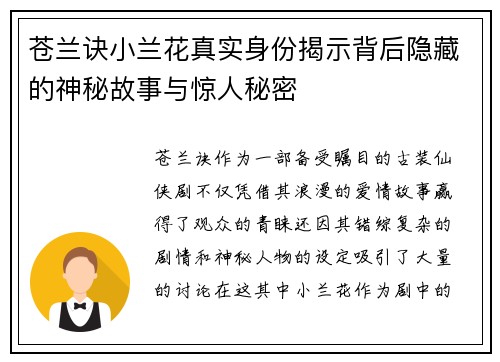 苍兰诀小兰花真实身份揭示背后隐藏的神秘故事与惊人秘密

苍兰诀作为一部备受瞩目的古装仙侠剧不仅凭借其浪漫的爱情故事赢得了观众的青睐还因其错综复杂的剧情和神秘人物的设定吸引了大量的讨论在这其中小兰花作为剧中的